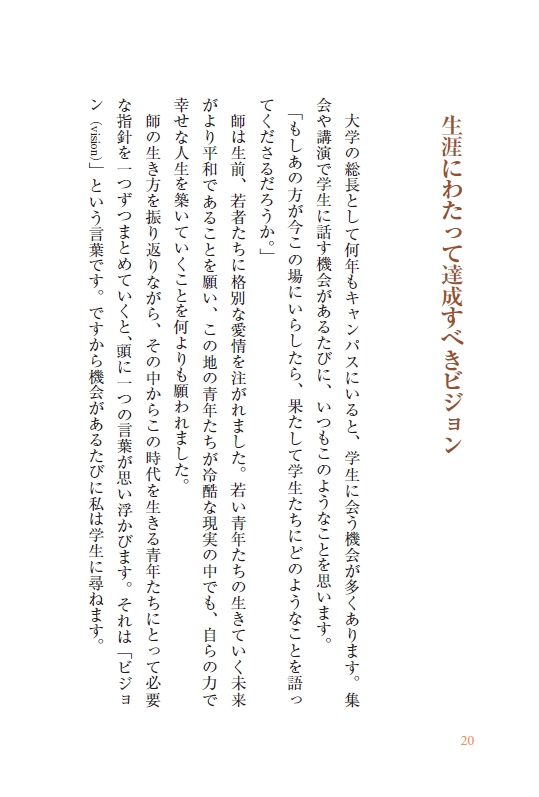 生涯にわたって達成すべきビジョン

大学の総長として何年もキャンパスにいると、学生に会う機会が多くあります。集会や講演で学生に話す機会があるたびに、いつもこのようなことを思います。

「もしあの方が今この場にいらしたら、果たして学生たちにどのようなことを語ってくださるだろうか。」

師は生前、若者たちに格別な愛情を注がれました。若い青年たちの生きていく未来がより平和であることを願い、この地の青年たちが冷酷な現実の中でも、自らの力で幸せな人生を築いていくことを何よりも願われました。

師の生き方を振り返りながら、その中からこの時代を生きる青年たちにとって必要な指針を一つずつまとめていくと、頭に一つの言葉が思い浮かびます。それは「ビジョン（vision）」という言葉です。ですから機会があるたびに私は学生に尋ねます。

20